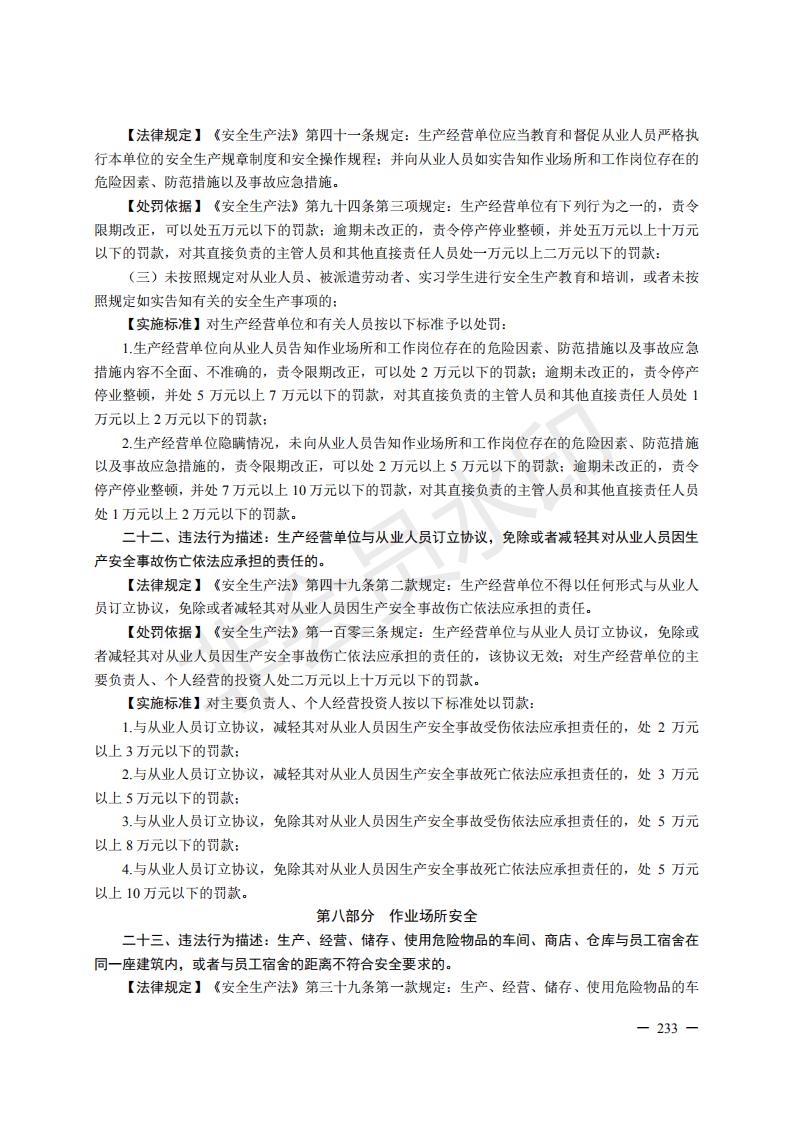 【法律规定】《安全生产法》第四十一条规定：生产经营单位应当教育和督促从业人员严格执行本单位的安全生产规章制度和安全操作规程；并向从业人员如实告知作业场所和工作岗位存在的危险因素、防范措施以及事故应急措施。

【处罚依据】《安全生产法》第九十四条第三项规定：生产经营单位有下列行为之一的，责令限期改正，可以处五万元以下的罚款；逾期未改正的，责令停产停业整顿，并处五万元以上十万元以下的罚款，对其直接负责的主管人员和其他直接责任人员处一万元以上二万元以下的罚款：

（三）未按照规定对从业人员、被派遣劳动者、实习学生进行安全生产教育和培训，或者未按照规定如实告知有关的安全生产事项的；

【实施标准】对生产经营单位和有关人员按以下标准予以处罚：

1.生产经营单位向从业人员告知作业场所和工作岗位存在的危险因素、防范措施以及事故应急措施内容不全面、不准确的，责令限期改正，可以处 2 万元以下的罚款；逾期未改正的，责令停产停业整顿，并处 5 万元以上 7 万元以下的罚款，对其直接负责的主管人员和其他直接责任人员处 1 万元以上 2 万元以下的罚款；

2.生产经营单位隐瞒情况，未向从业人员告知作业场所和工作岗位存在的危险因素、防范措施以及事故应急措施的，责令限期改正，可以处 2 万元以上 5 万元以下的罚款；逾期未改正的，责令停产停业整顿，并处 7 万元以上 10 万元以下的罚款，对其直接负责的主管人员和其他直接责任人员处 1 万元以上 2 万元以下的罚款。

二十二、违法行为描述：生产经营单位与从业人员订立协议，免除或者减轻其对从业人员因生产安全事故伤亡依法应承担的责任的。

【法律规定】《安全生产法》第四十九条第二款规定：生产经营单位不得以任何形式与从业人员订立协议，免除或者减轻其对从业人员因生产安全事故伤亡依法应承担的责任。

【处罚依据】《安全生产法》第一百零三条规定：生产经营单位与从业人员订立协议，免除或者减轻其对从业人员因生产安全事故伤亡依法应承担的责任的，该协议无效；对生产经营单位的主要负责人、个人经营的投资人处二万元以上十万元以下的罚款。

【实施标准】对主要负责人、个人经营投资人按以下标准处以罚款：

1.与从业人员订立协议，减轻其对从业人员因生产安全事故受伤依法应承担责任的，处 2 万元以上 3 万元以下的罚款；

2.与从业人员订立协议，减轻其对从业人员因生产安全事故死亡依法应承担责任的，处 3 万元以上 5 万元以下的罚款；

3.与从业人员订立协议，免除其对从业人员因生产安全事故受伤依法应承担责任的，处 5 万元以上 8 万元以下的罚款；

4.与从业人员订立协议，免除其对从业人员因生产安全事故死亡依法应承担责任的，处 5 万元以上 10 万元以下的罚款。

第八部分　作业场所安全

二十三、违法行为描述：生产、经营、储存、使用危险物品的车间、商店、仓库与员工宿舍在同一座建筑内，或者与员工宿舍的距离不符合安全要求的。

【法律规定】《安全生产法》第三十九条第一款规定：生产、经营、储存、使用危险物品的车

— 233 —